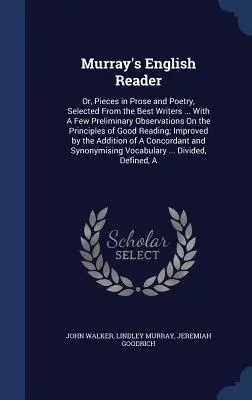 Murray's English Reader

Or, Pieces in Prose and Poetry, Selected From the Best Writers ... With A Few Preliminary Observations On the Principles of Good Reading; Improved by the Addition of A Concordant and Synonymising Vocabulary ... Divided, Defined, A

Scholar SELECT

JOHN WALKER, LINDLEY MURRAY, JEREMIAH GOODRICH